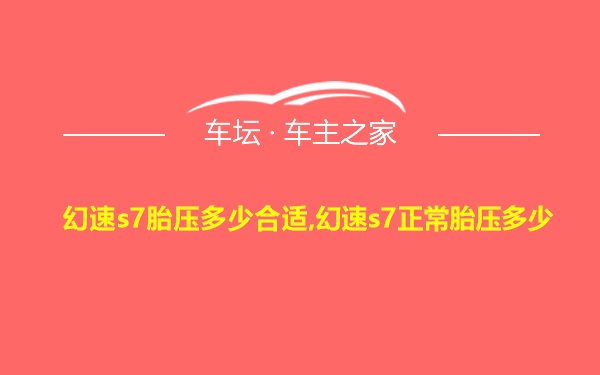 车坛 · 车主之家

幻速s7胎压多少合适,幻速s7正常胎压多少